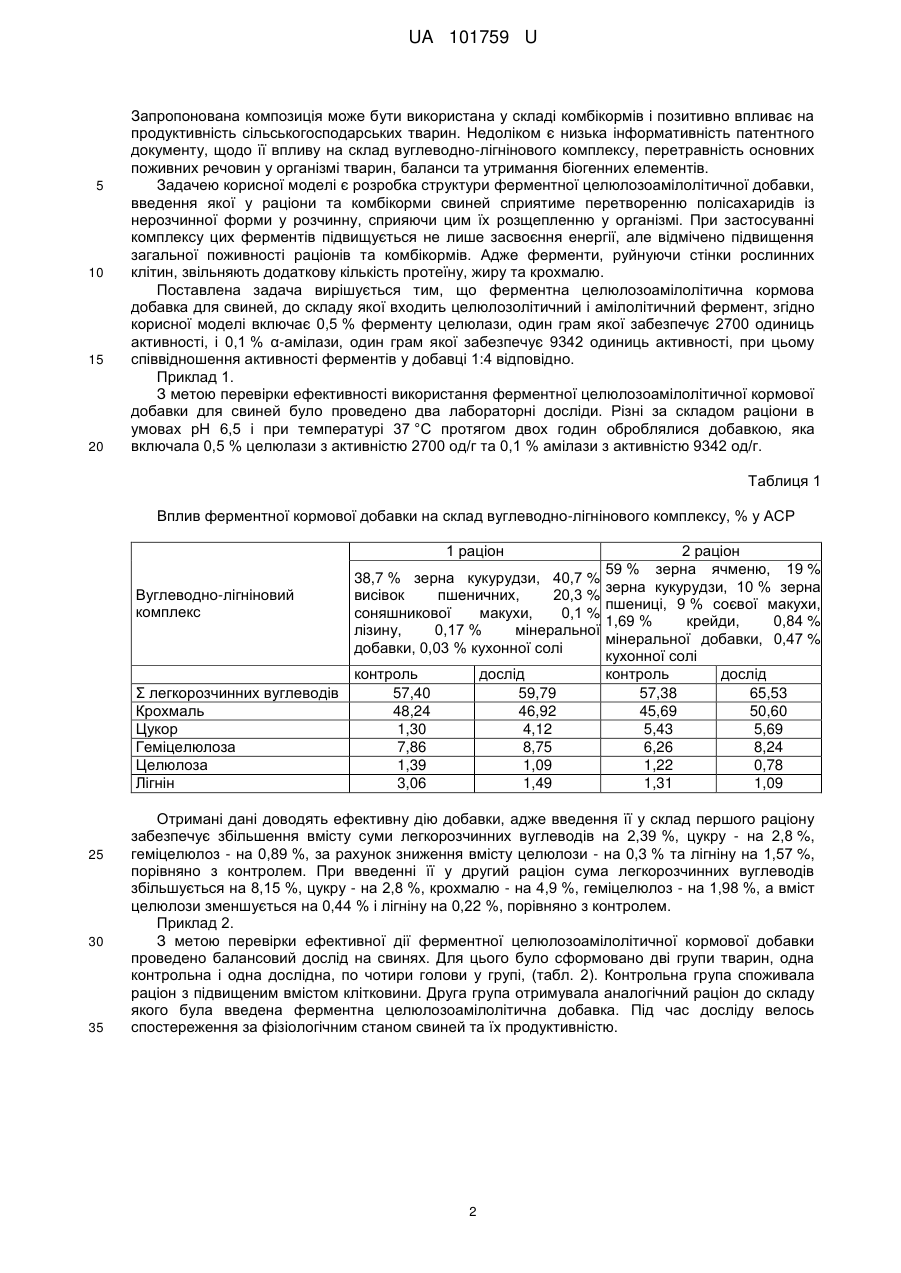 UA 101759 U

Запропонована композиція може бути використана у складі комбікормів і позитивно впливає на продуктивність сільськогосподарських тварин. Недоліком є низька інформативність патентного документу, щодо її впливу на склад вуглеводно-лігнінового комплексу, перетравність основних поживних речовин у організмі тварин, баланси та утримання біогенних елементів.

5 Задачею корисної моделі є розробка структури ферментної целюлозоамілолітичної добавки, введення якої у раціони та комбікорми свиней сприятиме перетворенню полісахаридів із нерозчинної форми у розчинну, сприяючи цим їх розщепленню у організмі. При застосуванні комплексу цих ферментів підвищується не лише засвоєння енергії, але відмічено підвищення загальної поживності раціонів та комбікормів. Адже ферменти, руйнуючи стінки рослинних 10 клітин, звільняють додаткову кількість протеїну, жиру та крохмалю.

Поставлена задача вирішується тим, що ферментна целюлозоамілолітична кормова добавка для свиней, до складу якої входить целюлозолітичний і амілолітичний фермент, згідно корисної моделі включає 0,5 % ферменту целюлази, один грам якої забезпечує 2700 одиниць активності, і 0,1 % α-амілази, один грам якої забезпечує 9342 одиниць активності, при цьому 15 співвідношення активності ферментів у добавці 1:4 відповідно.

Приклад 1.

З метою перевірки ефективності використання ферментної целюлозоамілолітичної кормової добавки для свиней було проведено два лабораторні досліди. Різні за складом раціони в умовах pH 6,5 і при температурі 37 °C протягом двох годин оброблялися добавкою, яка 20 включала 0,5 % целюлази з активністю 2700 од/г та 0,1 % амілази з активністю 9342 од/г.

Таблиця 1

Вплив ферментної кормової добавки на склад вуглеводно-лігнінового комплексу, % у АСР

| Вуглеводно-лігніновий комплекс | 1 раціон | | 2 раціон | |
|---|---|---|---|---|
| | 38,7 % зерна кукурудзи, 40,7 % висівок пшеничних, 20,3 % соняшникової макухи, 0,1 % лізину, 0,17 % мінеральної добавки, 0,03 % кухонної солі | | 59 % зерна ячменю, 19 % зерна кукурудзи, 10 % зерна пшениці, 9 % соєвої макухи, 1,69 % крейди, 0,84 % мінеральної добавки, 0,47 % кухонної солі | |
| | контроль | дослід | контроль | дослід |
| Σ легкорозчинних вуглеводів | 57,40 | 59,79 | 57,38 | 65,53 |
| Крохмаль | 48,24 | 46,92 | 45,69 | 50,60 |
| Цукор | 1,30 | 4,12 | 5,43 | 5,69 |
| Геміцелюлоза | 7,86 | 8,75 | 6,26 | 8,24 |
| Целюлоза | 1,39 | 1,09 | 1,22 | 0,78 |
| Лігнін | 3,06 | 1,49 | 1,31 | 1,09 |

Отримані дані доводять ефективну дію добавки, адже введення її у склад першого раціону забезпечує збільшення вмісту суми легкорозчинних вуглеводів на 2,39 %, цукру - на 2,8 %, 25 геміцелюлоз - на 0,89 %, за рахунок зниження вмісту целюлози - на 0,3 % та лігніну на 1,57 %, порівняно з контролем. При введенні її у другий раціон сума легкорозчинних вуглеводів збільшується на 8,15 %, цукру - на 2,8 %, крохмалю - на 4,9 %, геміцелюлоз - на 1,98 %, а вміст целюлози зменшується на 0,44 % і лігніну на 0,22 %, порівняно з контролем.

Приклад 2.

30 З метою перевірки ефективної дії ферментної целюлозоамілолітичної кормової добавки проведено балансовий дослід на свинях. Для цього було сформовано дві групи тварин, одна контрольна і одна дослідна, по чотири голови у групі, (табл. 2). Контрольна група споживала раціон з підвищеним вмістом клітковини. Друга група отримувала аналогічний раціон до складу якого була введена ферментна целюлозоамілолітична добавка. Під час досліду велось 35 спостереження за фізіологічним станом свиней та їх продуктивністю.

2